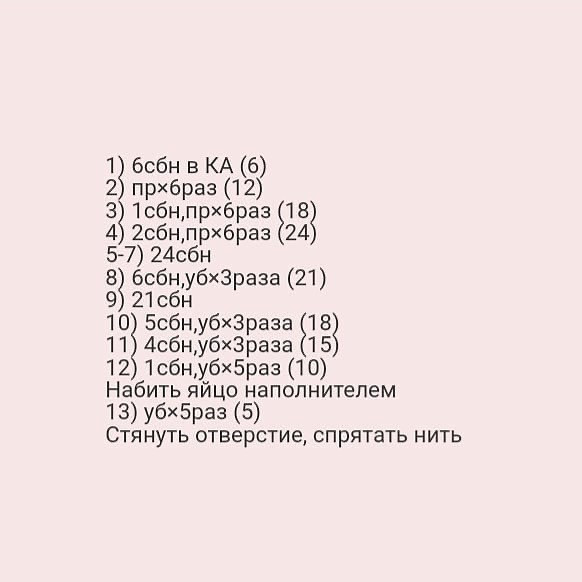 1) 6сбн в КА (6)
2) пр×6раз (12)
3) 1сбн,пр×6раз (18)
4) 2сбн,пр×6раз (24)
5-7) 24сбн
8) 6сбн,уб×3раза (21)
9) 21сбн
10) 5сбн,уб×3раза (18)
11) 4сбн,уб×3раза (15)
12) 1сбн,уб×5раз (10)
Набить яйцо наполнителем
13) уб×5раз (5)
Стянуть отверстие, спрятать нить